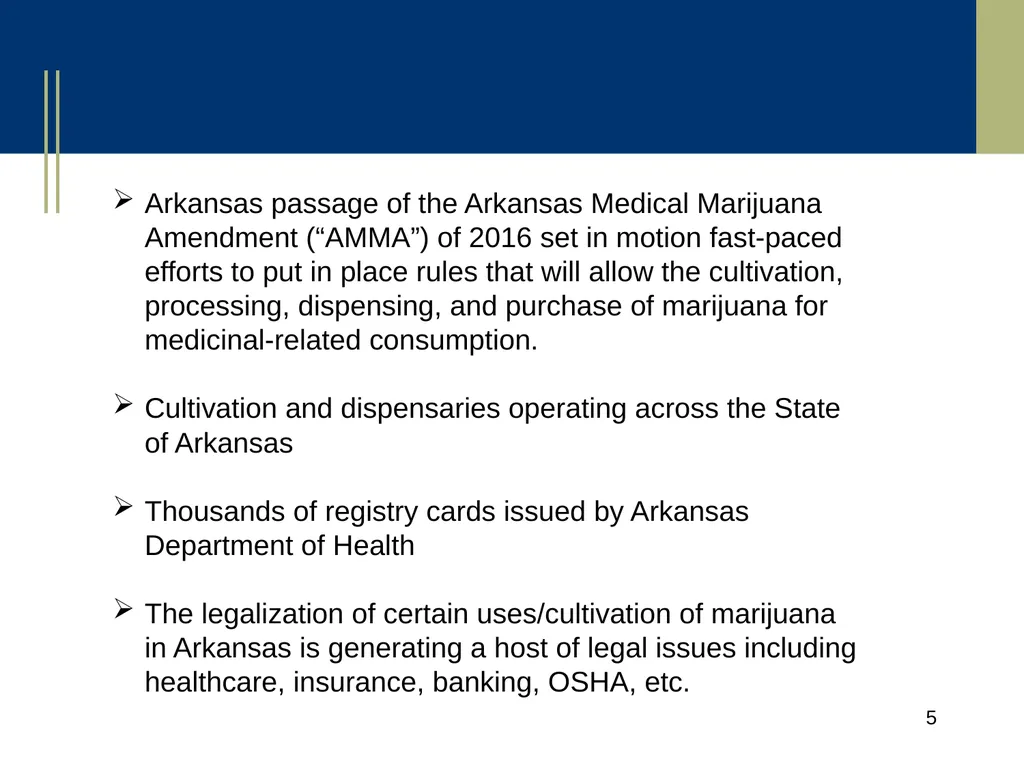 ➢ Arkansas passage of the Arkansas Medical Marijuana Amendment (“AMMA”) of 2016 set in motion fast-paced efforts to put in place rules that will allow the cultivation, processing, dispensing, and purchase of marijuana for medicinal-related consumption.

➢ Cultivation and dispensaries operating across the State of Arkansas

➢ Thousands of registry cards issued by Arkansas Department of Health

➢ The legalization of certain uses/cultivation of marijuana in Arkansas is generating a host of legal issues including healthcare, insurance, banking, OSHA, etc.

5